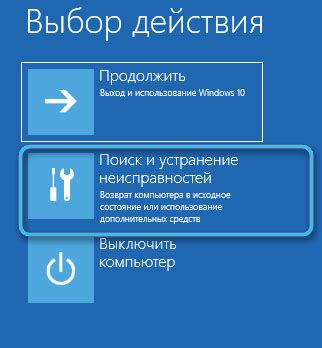 Выбор действия

Продолжить
Выход и использование Windows 10

Поиск и устранение неисправностей
Возврат компьютера в исходное состояние или использование дополнительных средств

Выключить компьютер